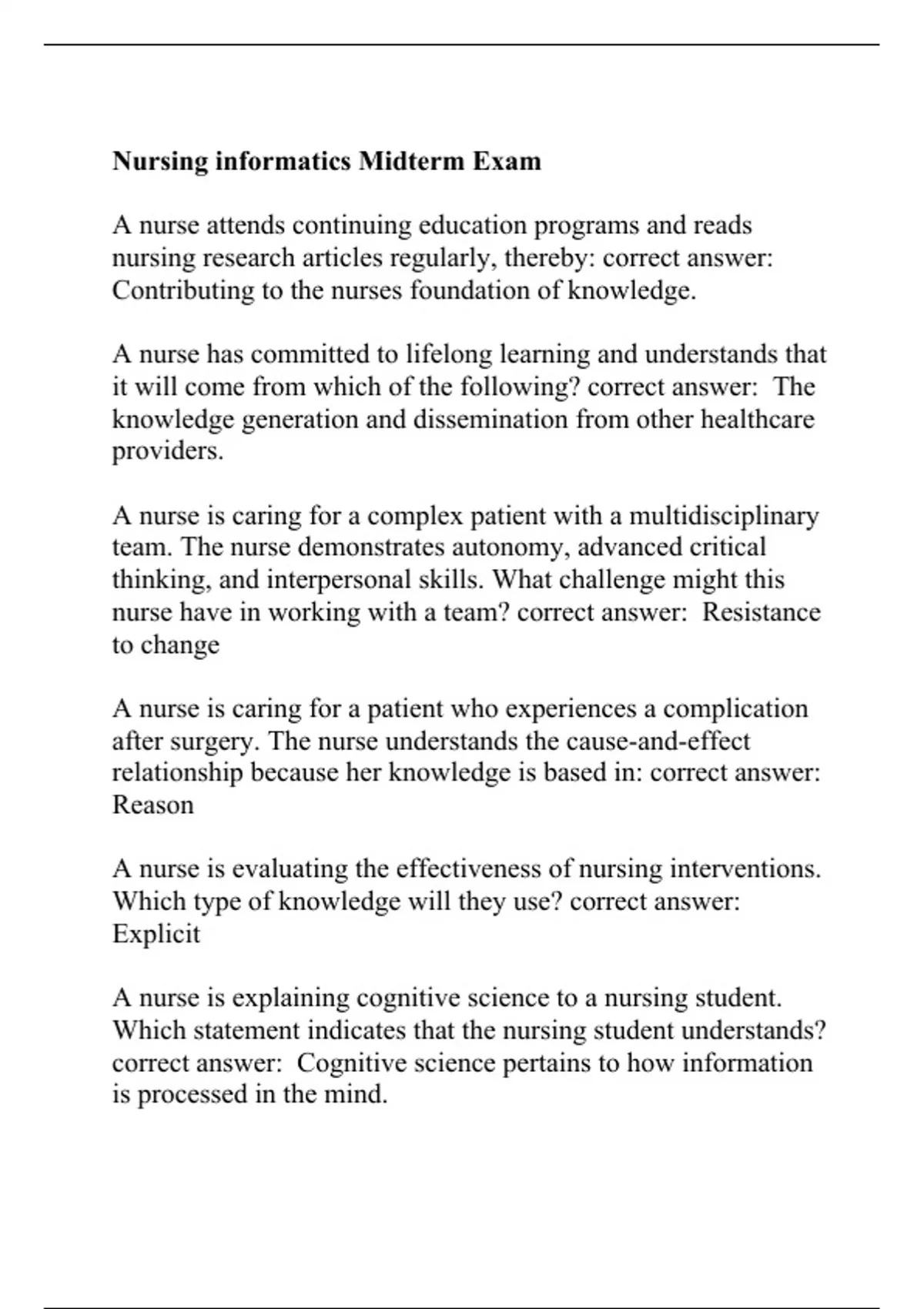 Nursing informatics Midterm Exam

A nurse attends continuing education programs and reads nursing research articles regularly, thereby: correct answer: Contributing to the nurses foundation of knowledge.

A nurse has committed to lifelong learning and understands that it will come from which of the following? correct answer:  The knowledge generation and dissemination from other healthcare providers.

A nurse is caring for a complex patient with a multidisciplinary team. The nurse demonstrates autonomy, advanced critical thinking, and interpersonal skills. What challenge might this nurse have in working with a team? correct answer:  Resistance to change

A nurse is caring for a patient who experiences a complication after surgery. The nurse understands the cause-and-effect relationship because her knowledge is based in: correct answer: Reason

A nurse is evaluating the effectiveness of nursing interventions. Which type of knowledge will they use? correct answer: Explicit

A nurse is explaining cognitive science to a nursing student. Which statement indicates that the nursing student understands? correct answer:  Cognitive science pertains to how information is processed in the mind.